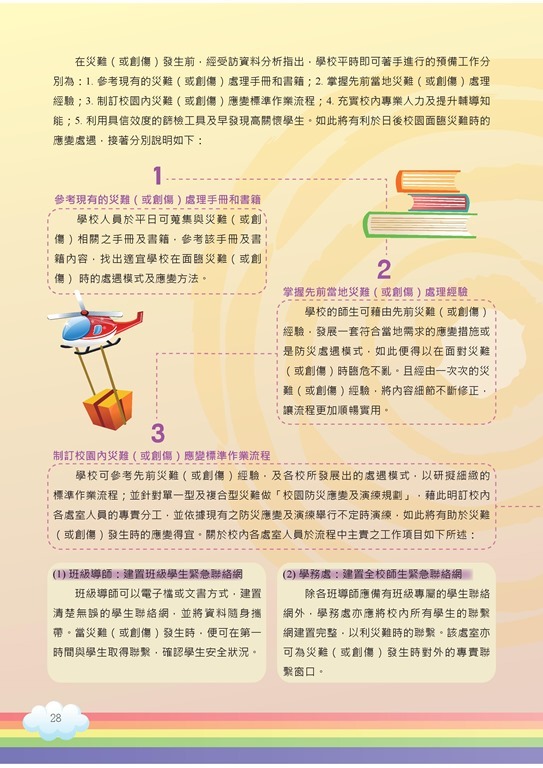 在災難（或創傷）發生前，經受訪資料分析指出，學校平時即可著手進行的預備工作分別為：1. 參考現有的災難（或創傷）處理手冊和書籍；2. 掌握先前當地災難（或創傷）處理經驗；3. 制訂校園內災難（或創傷）應變標準作業流程；4. 充實校內專業人力及提升輔導知能；5. 利用具信效度的篩檢工具及早發現高關懷學生。如此將有利於日後校園面臨災難時的應變處遇，接著分別說明如下：

1

參考現有的災難（或創傷）處理手冊和書籍

學校人員於平日可蒐集與災難（或創傷）相關之手冊及書籍，參考該手冊及書籍內容，找出適宜學校在面臨災難（或創傷）時的處遇模式及應變方法。

2

掌握先前當地災難（或創傷）處理經驗

學校的師生可藉由先前災難（或創傷）經驗，發展一套符合當地需求的應變措施或是防災處遇模式，如此便得以在面對災難（或創傷）時臨危不亂。且經由一次次的災難（或創傷）經驗，將內容細節不斷修正，讓流程更加順暢實用。

3

制訂校園內災難（或創傷）應變標準作業流程

學校可參考先前災難（或創傷）經驗，及各校所發展出的處遇模式，以研擬細緻的標準作業流程；並針對單一型及複合型災難做「校園防災應變及演練規劃」，藉此明訂校內各處室人員的專責分工，並依據現有之防災應變及演練舉行不定時演練，如此將有助於災難（或創傷）發生時的應變得宜。關於校內各處室人員於流程中主責之工作項目如下所述：

(1) 班級導師：建置班級學生緊急聯絡網

班級導師可以電子檔或文書方式，建置清楚無誤的學生聯絡網，並將資料隨身攜帶。當災難（或創傷）發生時，便可在第一時間與學生取得聯繫，確認學生安全狀況。

(2) 學務處：建置全校師生緊急聯絡網

除各班導師應備有班級專屬的學生聯絡網外，學務處亦應將校內所有學生的聯繫網建置完整，以利災難時的聯繫。該處室亦可為災難（或創傷）發生時對外的專責聯繫窗口。

28